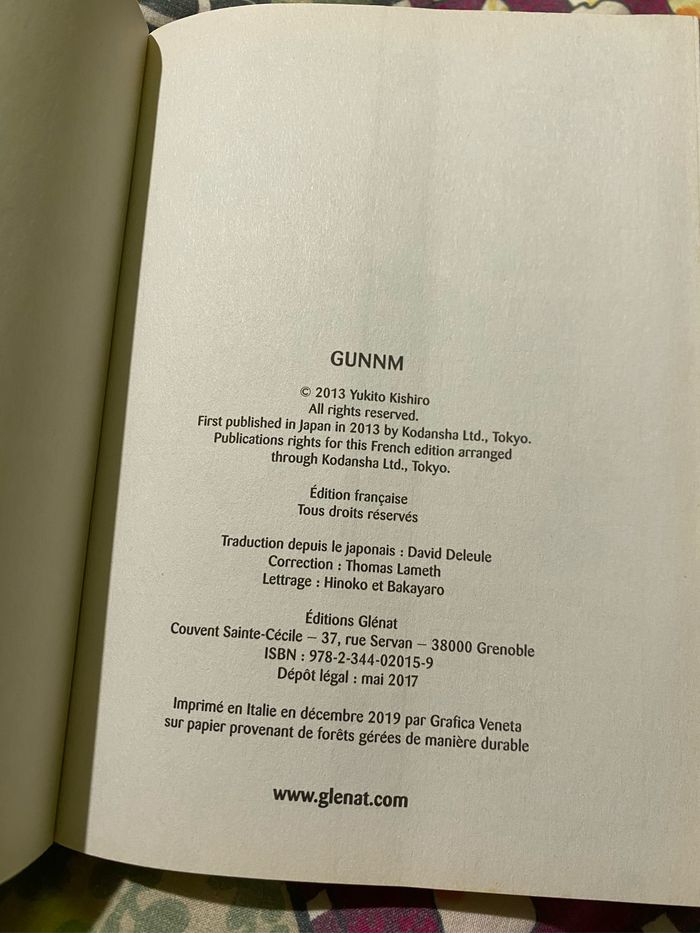 GUNNM

© 2013 Yukito Kishiro
All rights reserved.
First published in Japan in 2013 by Kodansha Ltd., Tokyo.
Publications rights for this French edition arranged through Kodansha Ltd., Tokyo.

Édition française
Tous droits réservés

Traduction depuis le japonais : David Deleule
Correction : Thomas Lameth
Lettrage : Hinoko et Bakayaro

Éditions Glénat
Couvent Sainte-Cécile – 37, rue Servan – 38000 Grenoble
ISBN : 978-2-344-02015-9
Dépôt légal : mai 2017

Imprimé en Italie en décembre 2019 par Grafica Veneta sur papier provenant de forêts gérées de manière durable

www.glenat.com